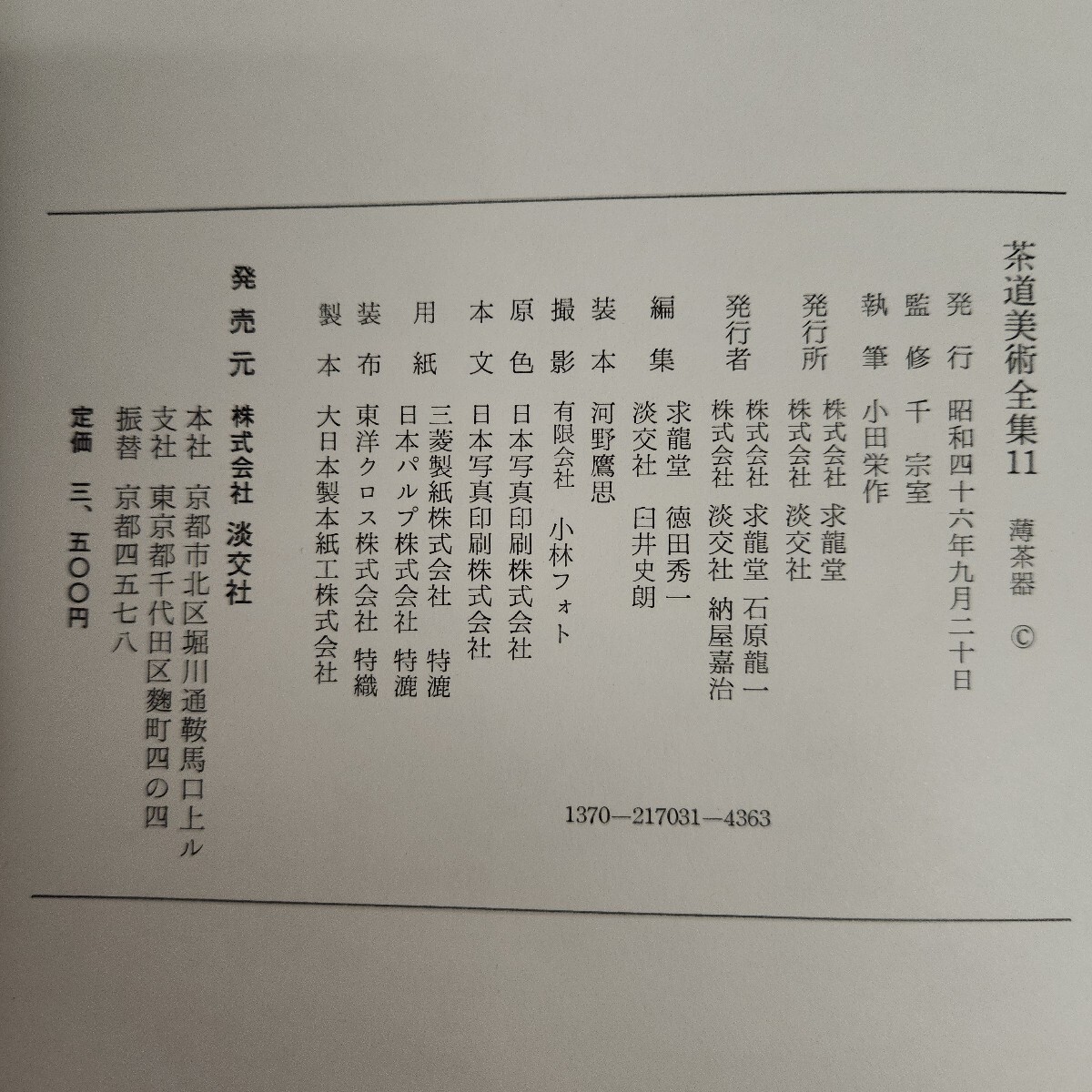 茶道美術全集11 薄茶器 ©

発行 昭和四十六年九月二十日

監修 千 宗室

執筆 小田栄作

発行所 株式会社 求龍堂
株式会社 淡交社

発行者 株式会社 求龍堂 石原龍一
株式会社 淡交社 納屋嘉治

編集 求龍堂 徳田秀一
淡交社 臼井史朗

装本 河野鷹思

撮影 有限会社 小林フォト

原色 日本写真印刷株式会社

本文 日本写真印刷株式会社

用紙 三菱製紙株式会社 特漉
日本パルプ株式会社 特漉

装布 東洋クロス株式会社 特織

製本 大日本製本紙工株式会社

1370—217031—4363

発売元 株式会社 淡交社
本社 京都市北区堀川通鞍馬口上ル
支社 東京都千代田区麴町四の四
振替 京都四五七八
定価 三、五〇〇円